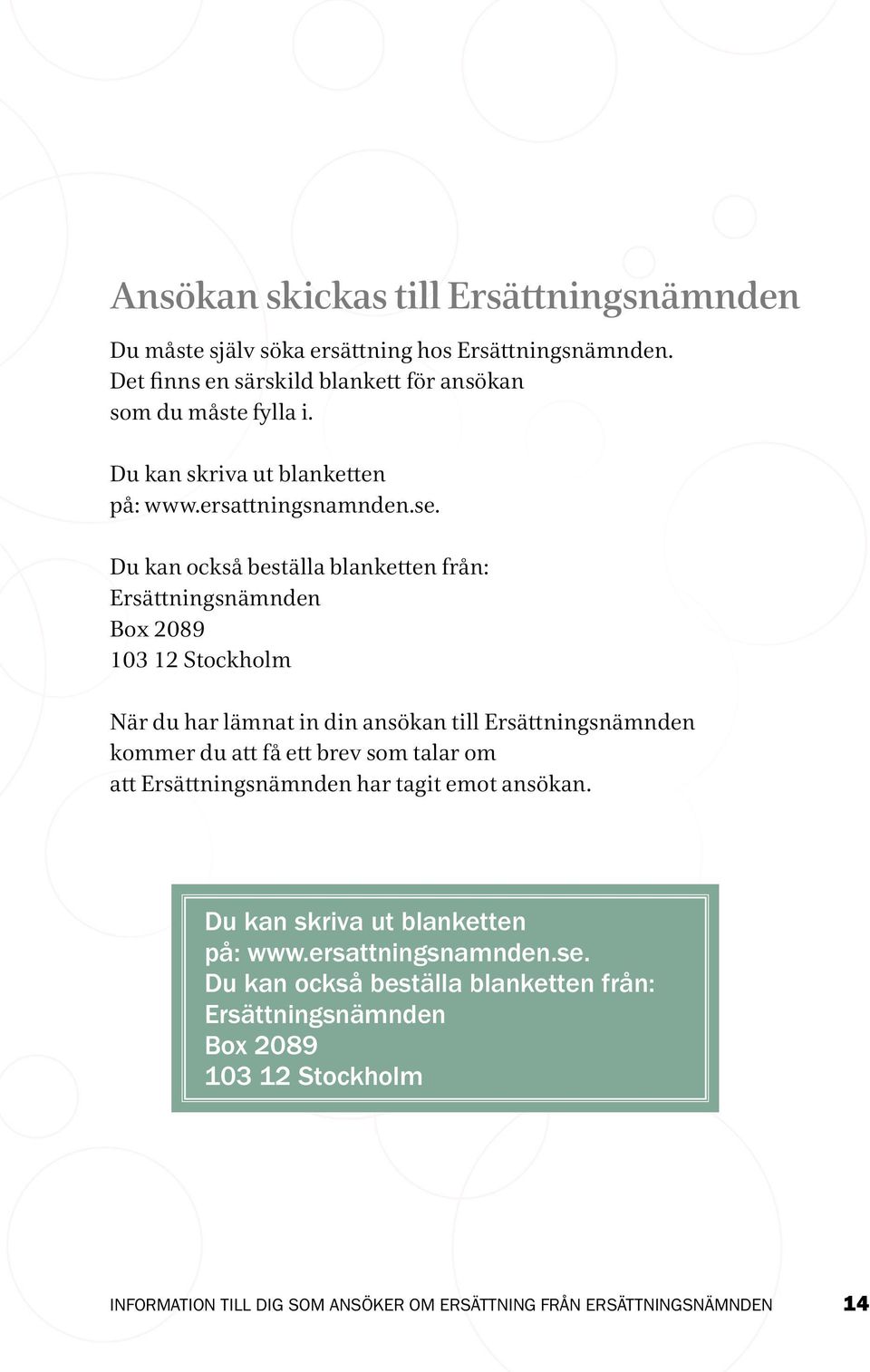 Ansökan skickas till Ersättningsnämnden

Du måste själv söka ersättning hos Ersättningsnämnden. Det finns en särskild blankett för ansökan som du måste fylla i.

Du kan skriva ut blanketten på: www.ersattningsnamnden.se.

Du kan också beställa blanketten från:
Ersättningsnämnden
Box 2089
103 12 Stockholm

När du har lämnat in din ansökan till Ersättningsnämnden kommer du att få ett brev som talar om att Ersättningsnämnden har tagit emot ansökan.

Du kan skriva ut blanketten på: www.ersattningsnamnden.se.
Du kan också beställa blanketten från:
Ersättningsnämnden
Box 2089
103 12 Stockholm

INFORMATION TILL DIG SOM ANSÖKER OM ERSÄTTNING FRÅN ERSÄTTNINGSNÄMNDEN 14